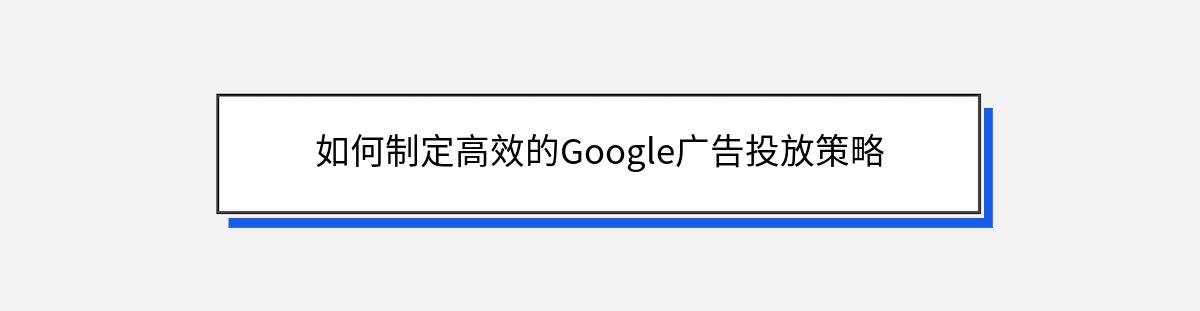 如何制定高效的Google广告投放策略